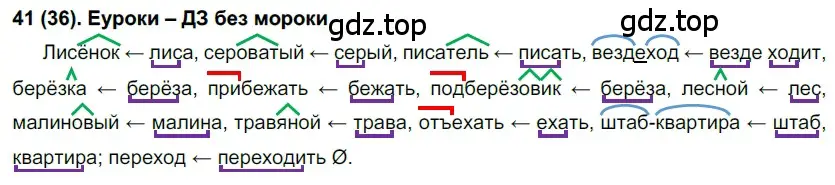 41 (36). Еуроки – ДЗ без мороки

gdz.top

gdz.top

Лисёнок ← лиса, сероватый ← серый, писатель ← писать, вездеход ← везде ходит, берёзка ← берёза, прибежать ← бежать, подберёзовик ← берёза, лесной ← лес, малиновый ← малина, травяной ← трава, отъехать ← ехать, штаб-квартира ← штаб, квартира; переход ← переходить Ø.